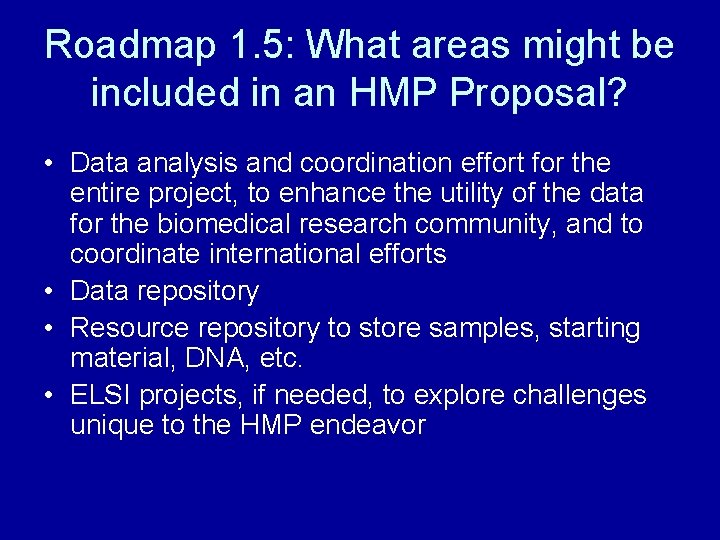 Roadmap 1.5: What areas might be included in an HMP Proposal?

• Data analysis and coordination effort for the entire project, to enhance the utility of the data for the biomedical research community, and to coordinate international efforts
• Data repository
• Resource repository to store samples, starting material, DNA, etc.
• ELSI projects, if needed, to explore challenges unique to the HMP endeavor